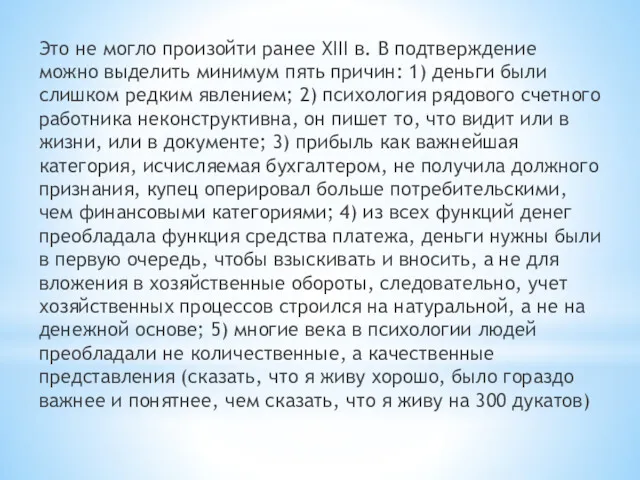 Это не могло произойти ранее XIII в. В подтверждение можно выделить минимум пять причин: 1) деньги были слишком редким явлением; 2) психология рядового счетного работника неконструктивна, он пишет то, что видит или в жизни, или в документе; 3) прибыль как важнейшая категория, исчисляемая бухгалтером, не получила должного признания, купец оперировал больше потребительскими, чем финансовыми категориями; 4) из всех функций денег преобладала функция средства платежа, деньги нужны были в первую очередь, чтобы взыскивать и вносить, а не для вложения в хозяйственные обороты, следовательно, учет хозяйственных процессов строился на натуральной, а не на денежной основе; 5) многие века в психологии людей преобладали не количественные, а качественные представления (сказать, что я живу хорошо, было гораздо важнее и понятнее, чем сказать, что я живу на 300 дукатов)